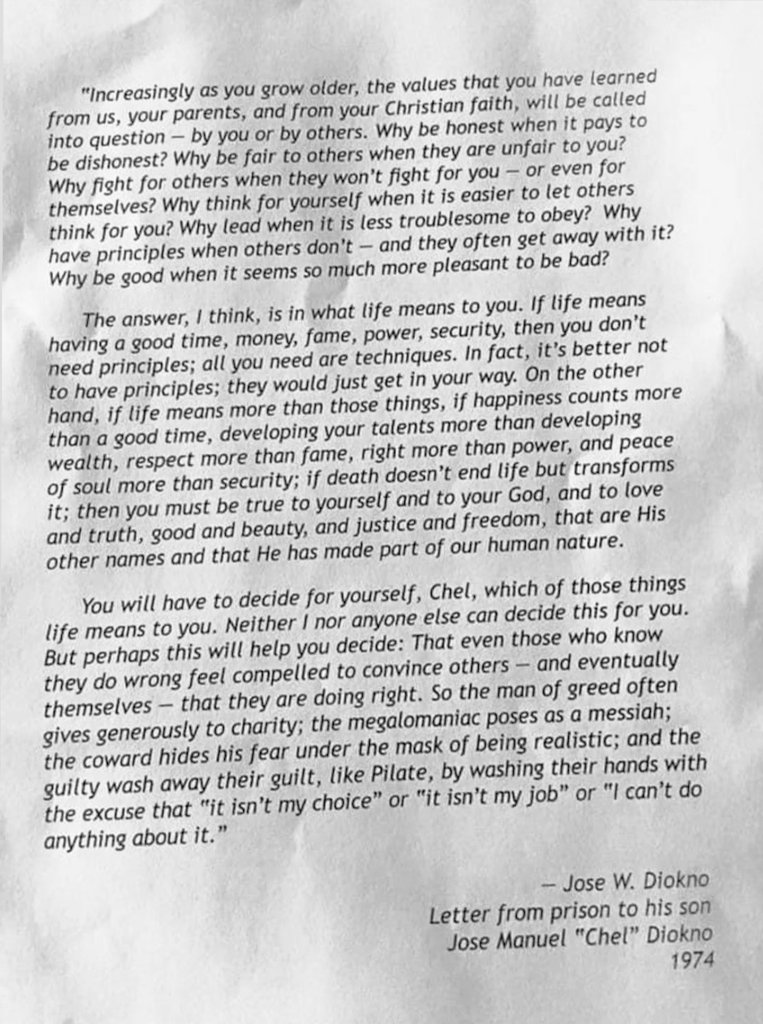 "Increasingly as you grow older, the values that you have learned from us, your parents, and from your Christian faith, will be called into question — by you or by others. Why be honest when it pays to be dishonest? Why be fair to others when they are unfair to you? Why fight for others when they won't fight for you — or even for themselves? Why think for yourself when it is easier to let others think for you? Why lead when it is less troublesome to obey? Why have principles when others don't — and they often get away with it? Why be good when it seems so much more pleasant to be bad?

The answer, I think, is in what life means to you. If life means having a good time, money, fame, power, security, then you don't need principles; all you need are techniques. In fact, it's better not to have principles; they would just get in your way. On the other hand, if life means more than those things, if happiness counts more than a good time, developing your talents more than developing wealth, respect more than fame, right more than power, and peace of soul more than security; if death doesn't end life but transforms it; then you must be true to yourself and to your God, and to love and truth, good and beauty, and justice and freedom, that are His other names and that He has made part of our human nature.

You will have to decide for yourself, Chel, which of those things life means to you. Neither I nor anyone else can decide this for you. But perhaps this will help you decide: That even those who know they do wrong feel compelled to convince others — and eventually themselves — that they are doing right. So the man of greed often gives generously to charity; the megalomaniac poses as a messiah; the coward hides his fear under the mask of being realistic; and the guilty wash away their guilt, like Pilate, by washing their hands with the excuse that "it isn't my choice" or "it isn't my job" or "I can't do anything about it."

— Jose W. Diokno
Letter from prison to his son
Jose Manuel "Chel" Diokno
1974